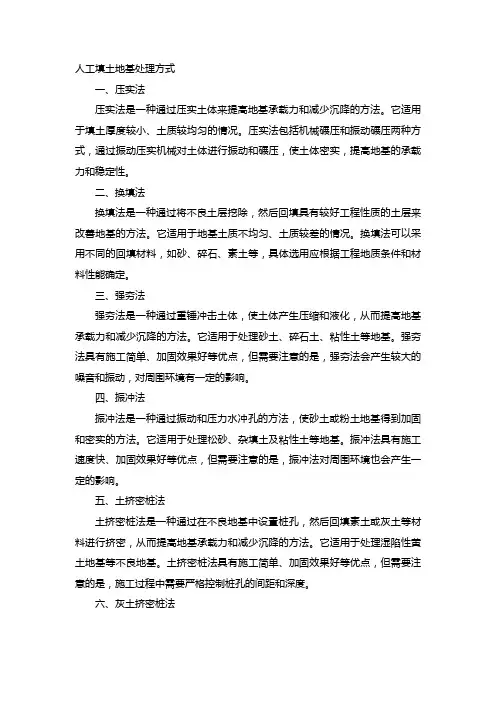 人工填土地基处理方式

一、压实法

压实法是一种通过压实土体来提高地基承载力和减少沉降的方法。它适用于填土厚度较小、土质较均匀的情况。压实法包括机械碾压和振动碾压两种方式，通过振动压实机械对土体进行振动和碾压，使土体密实，提高地基的承载力和稳定性。

二、换填法

换填法是一种通过将不良土层挖除，然后回填具有较好工程性质的土层来改善地基的方法。它适用于地基土质不均匀、土质较差的情况。换填法可以采用不同的回填材料，如砂、碎石、素土等，具体选用应根据工程地质条件和材料性能确定。

三、强夯法

强夯法是一种通过重锤冲击土体，使土体产生压缩和液化，从而提高地基承载力和减少沉降的方法。它适用于处理砂土、碎石土、粘性土等地基。强夯法具有施工简单、加固效果好等优点，但需要注意的是，强夯法会产生较大的噪音和振动，对周围环境有一定的影响。

四、振冲法

振冲法是一种通过振动和压力水冲孔的方法，使砂土或粉土地基得到加固和密实的方法。它适用于处理松砂、杂填土及粘性土等地基。振冲法具有施工速度快、加固效果好等优点，但需要注意的是，振冲法对周围环境也会产生一定的影响。

五、土挤密桩法

土挤密桩法是一种通过在不良地基中设置桩孔，然后回填素土或灰土等材料进行挤密，从而提高地基承载力和减少沉降的方法。它适用于处理湿陷性黄土地基等不良地基。土挤密桩法具有施工简单、加固效果好等优点，但需要注意的是，施工过程中需要严格控制桩孔的间距和深度。

六、灰土挤密桩法